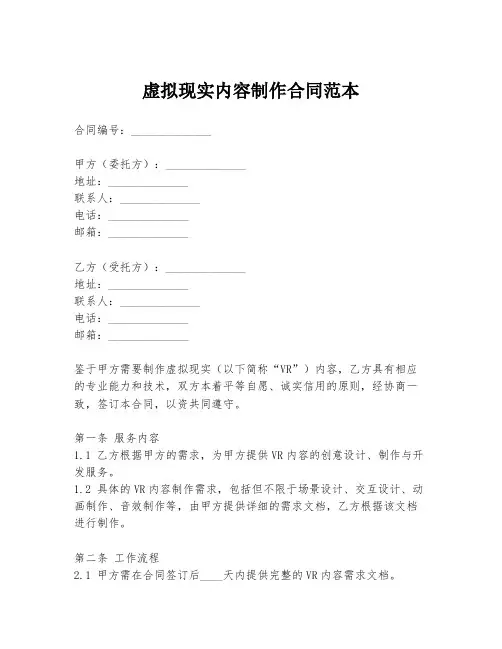 虚拟现实内容制作合同范本

合同编号：______________

甲方（委托方）：______________
地址：______________
联系人：______________
电话：______________
邮箱：______________

乙方（受托方）：______________
地址：______________
联系人：______________
电话：______________
邮箱：______________

鉴于甲方需要制作虚拟现实（以下简称“VR”）内容，乙方具有相应的专业能力和技术，双方本着平等自愿、诚实信用的原则，经协商一致，签订本合同，以资共同遵守。

第一条 服务内容
1.1 乙方根据甲方的需求，为甲方提供VR内容的创意设计、制作与开发服务。
1.2 具体的VR内容制作需求，包括但不限于场景设计、交互设计、动画制作、音效制作等，由甲方提供详细的需求文档，乙方根据该文档进行制作。

第二条 工作流程
2.1 甲方需在合同签订后____天内提供完整的VR内容需求文档。